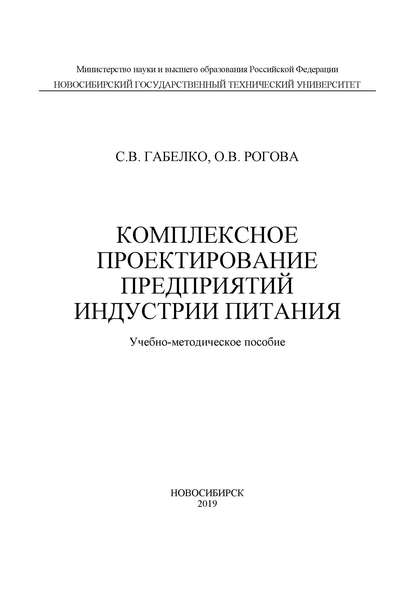 Министерство науки и высшего образования Российской Федерации
НОВОСИБИРСКИЙ ГОСУДАРСТВЕННЫЙ ТЕХНИЧЕСКИЙ УНИВЕРСИТЕТ

С.В. ГАБЕЛКО, О.В. РОГОВА

КОМПЛЕКСНОЕ
ПРОЕКТИРОВАНИЕ
ПРЕДПРИЯТИЙ
ИНДУСТРИИ ПИТАНИЯ

Учебно-методическое пособие

НОВОСИБИРСК
2019